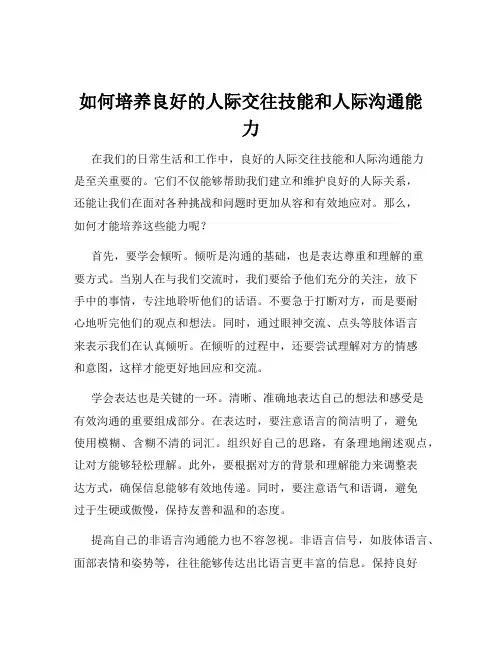 如何培养良好的人际交往技能和人际沟通能力

在我们的日常生活和工作中，良好的人际交往技能和人际沟通能力是至关重要的。它们不仅能够帮助我们建立和维护良好的人际关系，还能让我们在面对各种挑战和问题时更加从容和有效地应对。那么，如何才能培养这些能力呢？

首先，要学会倾听。倾听是沟通的基础，也是表达尊重和理解的重要方式。当别人在与我们交流时，我们要给予他们充分的关注，放下手中的事情，专注地聆听他们的话语。不要急于打断对方，而是要耐心地听完他们的观点和想法。同时，通过眼神交流、点头等肢体语言来表示我们在认真倾听。在倾听的过程中，还要尝试理解对方的情感和意图，这样才能更好地回应和交流。

学会表达也是关键的一环。清晰、准确地表达自己的想法和感受是有效沟通的重要组成部分。在表达时，要注意语言的简洁明了，避免使用模糊、含糊不清的词汇。组织好自己的思路，有条理地阐述观点，让对方能够轻松理解。此外，要根据对方的背景和理解能力来调整表达方式，确保信息能够有效地传递。同时，要注意语气和语调，避免过于生硬或傲慢，保持友善和温和的态度。

提高自己的非语言沟通能力也不容忽视。非语言信号，如肢体语言、面部表情和姿势等，往往能够传达出比语言更丰富的信息。保持良好